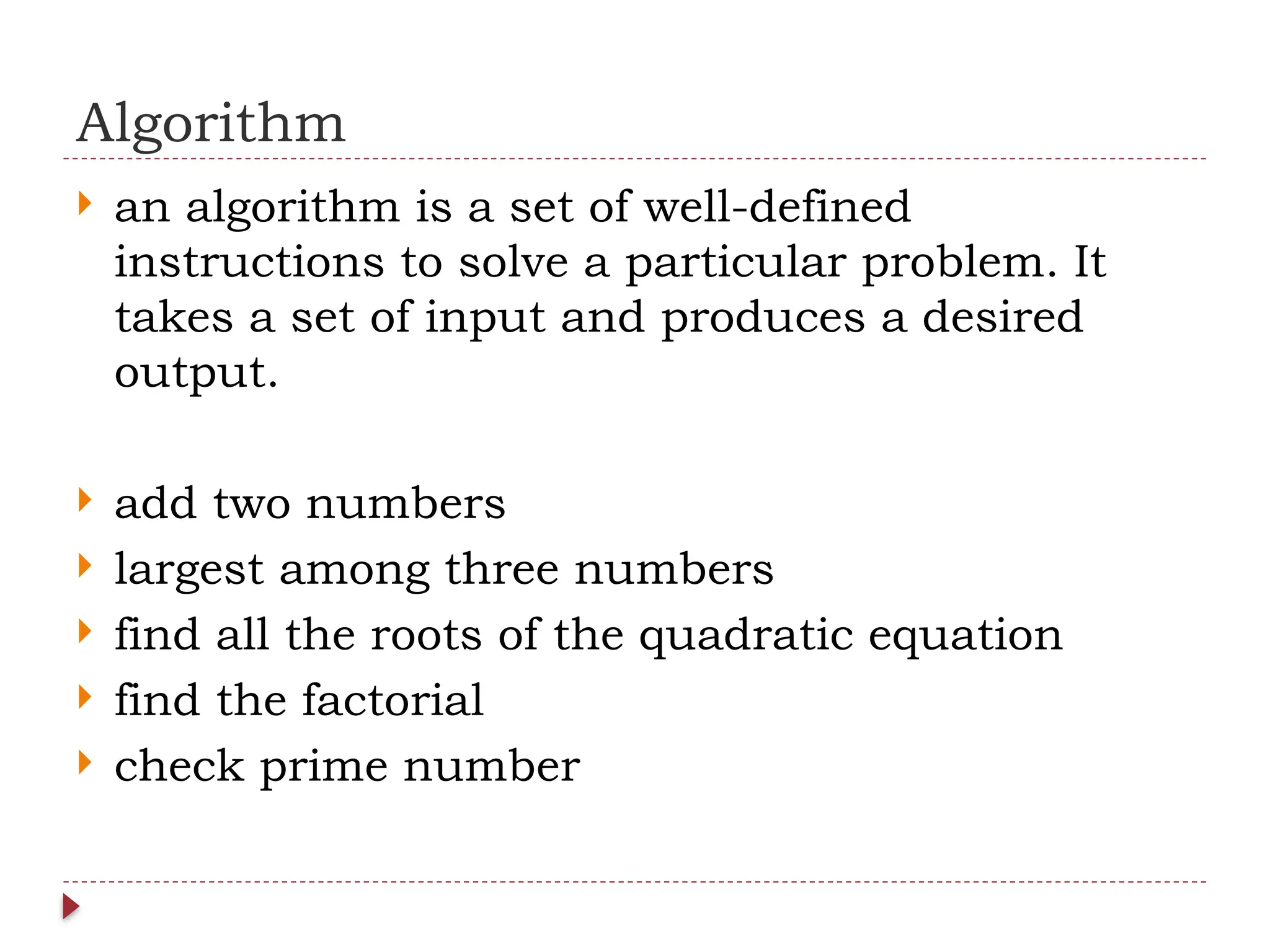 Algorithm

an algorithm is a set of well-defined instructions to solve a particular problem. It takes a set of input and produces a desired output.

add two numbers

largest among three numbers

find all the roots of the quadratic equation

find the factorial

check prime number